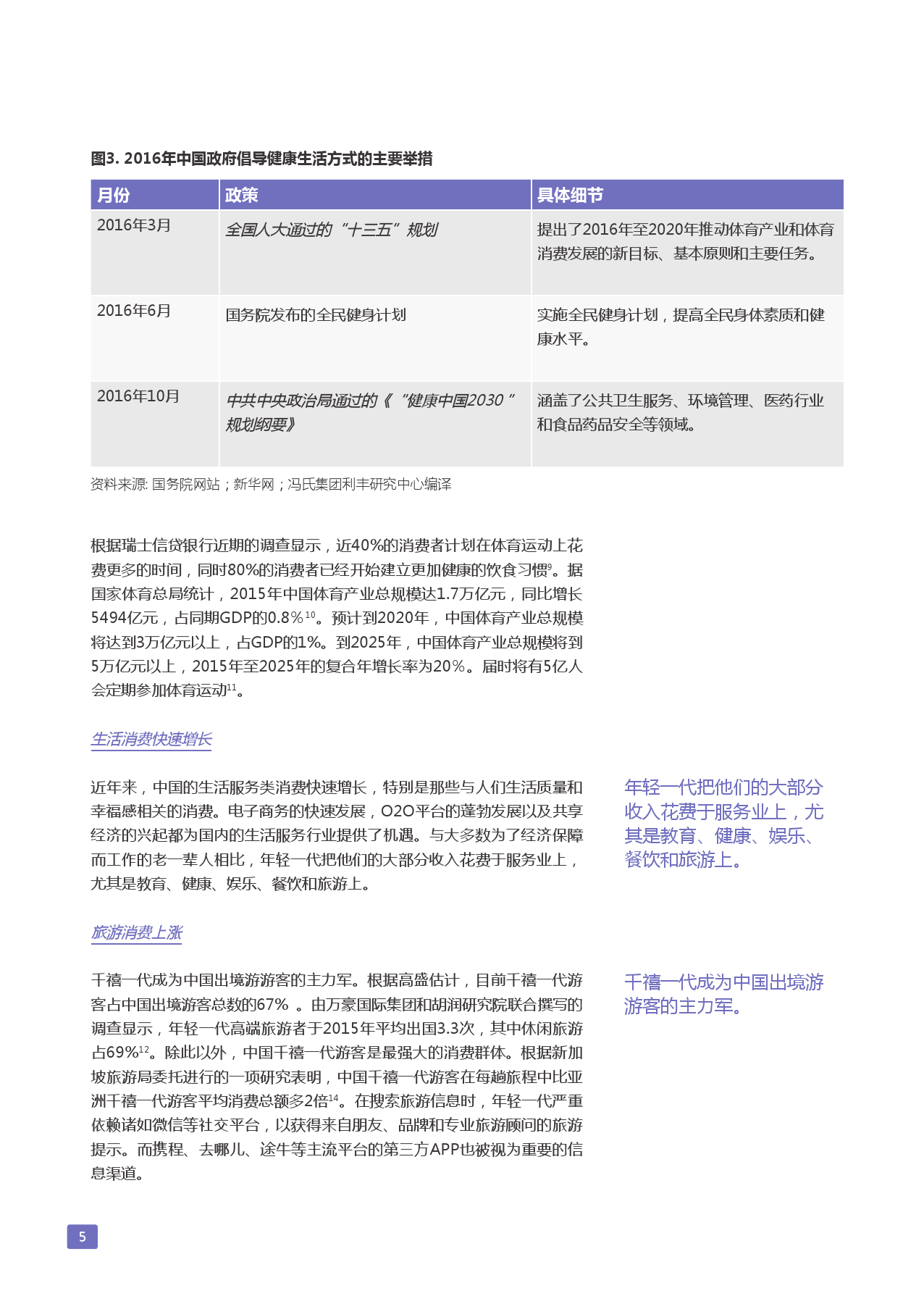 图3. 2016年中国政府倡导健康生活方式的主要举措

| 月份 | 政策 | 具体细节 |
|---|---|---|
| 2016年3月 | 全国人大通过的“十三五”规划 | 提出了2016年至2020年推动体育产业和体育消费发展的新目标、基本原则和主要任务。 |
| 2016年6月 | 国务院发布的全民健身计划 | 实施全民健身计划，提高全民身体素质和健康水平。 |
| 2016年10月 | 中共中央政治局通过的《“健康中国2030”规划纲要》 | 涵盖了公共卫生服务、环境管理、医药行业和食品药品安全等领域。 |

资料来源: 国务院网站；新华网；冯氏集团利丰研究中心编译

根据瑞士信贷银行近期的调查显示，近40%的消费者计划在体育运动上花费更多的时间，同时80%的消费者已经开始建立更加健康的饮食习惯$^{9}$。据国家体育总局统计，2015年中国体育产业总规模达1.7万亿元，同比增长5494亿元，占同期GDP的0.8%$^{10}$。预计到2020年，中国体育产业总规模将达到3万亿元以上，占GDP的1%。到2025年，中国体育产业总规模将到5万亿元以上，2015年至2025年的复合年增长率为20%。届时将有5亿人会定期参加体育运动$^{11}$。

生活消费快速增长

近年来，中国的生活服务类消费快速增长，特别是那些与人们生活质量和幸福感相关的消费。电子商务的快速发展，O2O平台的蓬勃发展以及共享经济的兴起都为国内的生活服务行业提供了机遇。与大多数为了经济保障而工作的老一辈人相比，年轻一代把他们的大部分收入花费于服务业上，尤其是教育、健康、娱乐、餐饮和旅游上。

年轻一代把他们的大部分收入花费于服务业上，尤其是教育、健康、娱乐、餐饮和旅游上。

旅游消费上涨

千禧一代成为中国出境游游客的主力军。根据高盛估计，目前千禧一代游客占中国出境游客总数的67% 。由万豪国际集团和胡润研究院联合撰写的调查显示，年轻一代高端旅游者于2015年平均出国3.3次，其中休闲旅游占69%$^{12}$。除此以外，中国千禧一代游客是最强大的消费群体。根据新加坡旅游局委托进行的一项研究表明，中国千禧一代游客在每趟旅程中比亚洲千禧一代游客平均消费总额多2倍$^{14}$。在搜索旅游信息时，年轻一代严重依赖诸如微信等社交平台，以获得来自朋友、品牌和专业旅游顾问的旅游提示。而携程、去哪儿、途牛等主流平台的第三方APP也被视为重要的信息渠道。

千禧一代成为中国出境游游客的主力军。

5